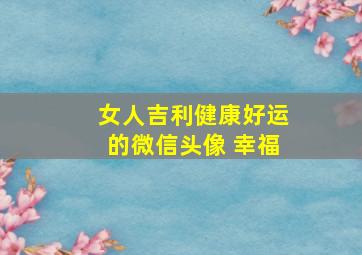 女人吉利健康好运的微信头像 幸福